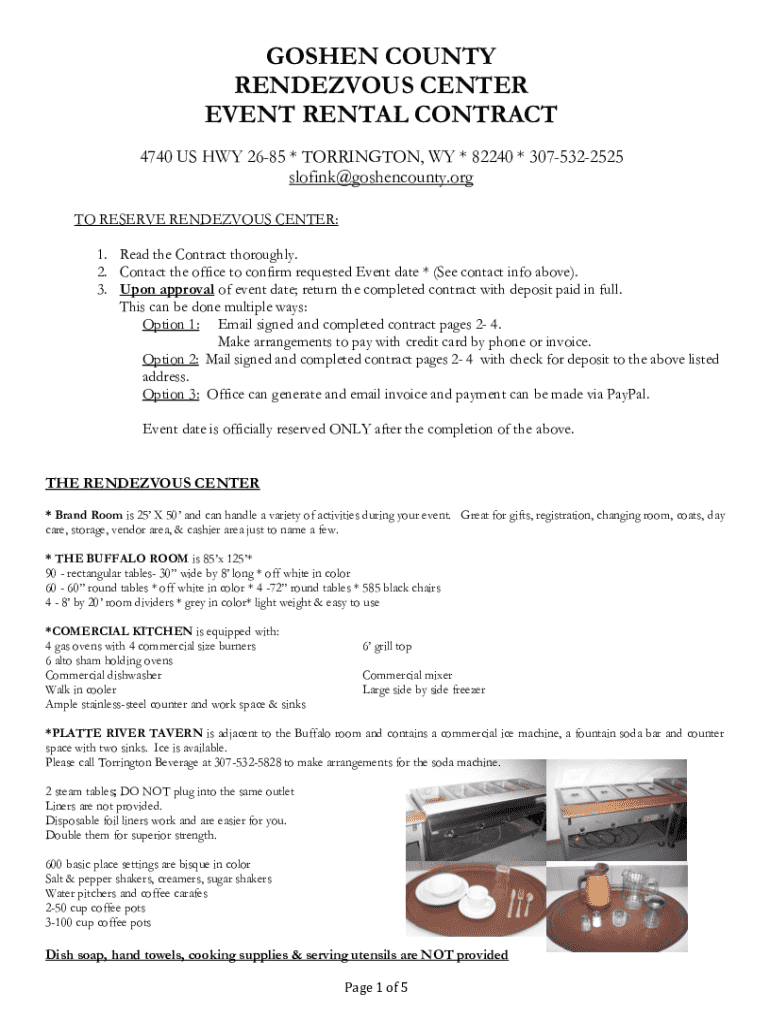 GOSHEN COUNTY
RENDEZVOUS CENTER
EVENT RENTAL CONTRACT

4740 US HWY 26-85 * TORRINGTON, WY * 82240 * 307-532-2525
slofink@goshencounty.org

TO RESERVE RENDEZVOUS CENTER:

1. Read the Contract thoroughly.
2. Contact the office to confirm requested Event date * (See contact info above).
3. Upon approval of event date; return the completed contract with deposit paid in full.
This can be done multiple ways:
Option 1: Email signed and completed contract pages 2- 4.
Make arrangements to pay with credit card by phone or invoice.
Option 2: Mail signed and completed contract pages 2- 4 with check for deposit to the above listed address.
Option 3: Office can generate and email invoice and payment can be made via PayPal.

Event date is officially reserved ONLY after the completion of the above.

THE RENDEZVOUS CENTER

* Brand Room is 25' X 50' and can handle a variety of activities during your event. Great for gifts, registration, changing room, coats, day care, storage, vendor area, & cashier area just to name a few.

* THE BUFFALO ROOM is 85'x 125'*
90 - rectangular tables- 30" wide by 8' long * off white in color
60 - 60" round tables * off white in color * 4 -72" round tables * 585 black chairs
4 - 8' by 20' room dividers * grey in color* light weight & easy to use

*COMERCIAL KITCHEN is equipped with:
4 gas ovens with 4 commercial size burners
6 alto sham holding ovens
Commercial dishwasher
Walk in cooler
Ample stainless-steel counter and work space & sinks

6' grill top

Commercial mixer
Large side by side freezer

*PLATTE RIVER TAVERN is adjacent to the Buffalo room and contains a commercial ice machine, a fountain soda bar and counter space with two sinks. Ice is available.
Please call Torrington Beverage at 307-532-5828 to make arrangements for the soda machine.

2 steam tables; DO NOT plug into the same outlet
Liners are not provided.
Disposable foil liners work and are easier for you.
Double them for superior strength.

600 basic place settings are bisque in color
Salt & pepper shakers, creamers, sugar shakers
Water pitchers and coffee carafes
2-50 cup coffee pots
3-100 cup coffee pots

Dish soap, hand towels, cooking supplies & serving utensils are NOT provided

Page 1 of 5